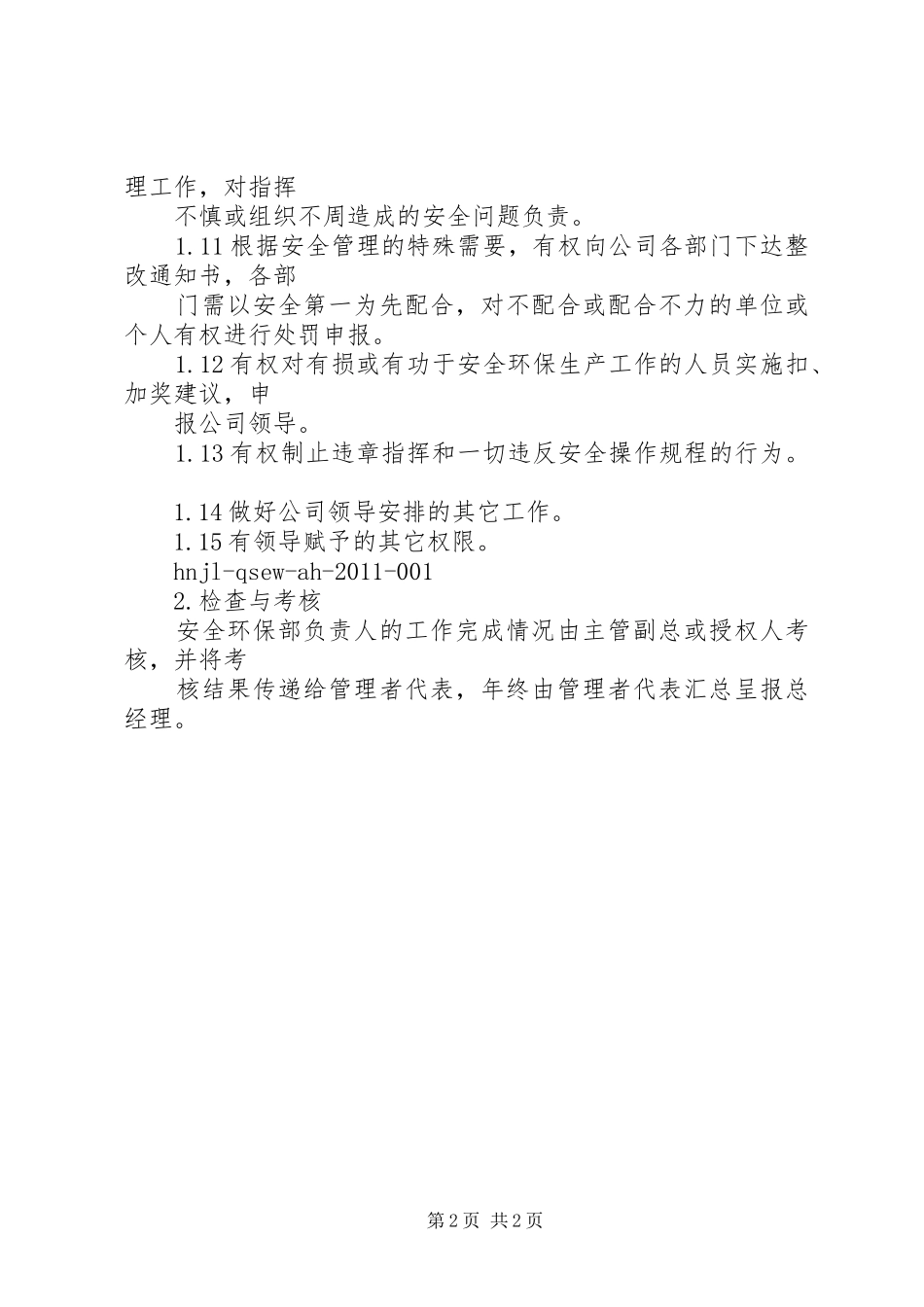 理工作，对指挥

不慎或组织不周造成的安全问题负责。

1.11 根据安全管理的特殊需要，有权向公司各部门下达整改通知书，各部

门需以安全第一为先配合，对不配合或配合不力的单位或个人有权进行处罚申报。

1.12 有权对有损或有功于安全环保生产工作的人员实施扣、加奖建议，申

报公司领导。

1.13 有权制止违章指挥和一切违反安全操作规程的行为。

1.14 做好公司领导安排的其它工作。

1.15 有领导赋予的其它权限。

hnjl-qsew-ah-2011-001

2.检查与考核

安全环保部负责人的工作完成情况由主管副总或授权人考核，并将考

核结果传递给管理者代表，年终由管理者代表汇总呈报总经理。

第 2 页 共 2 页